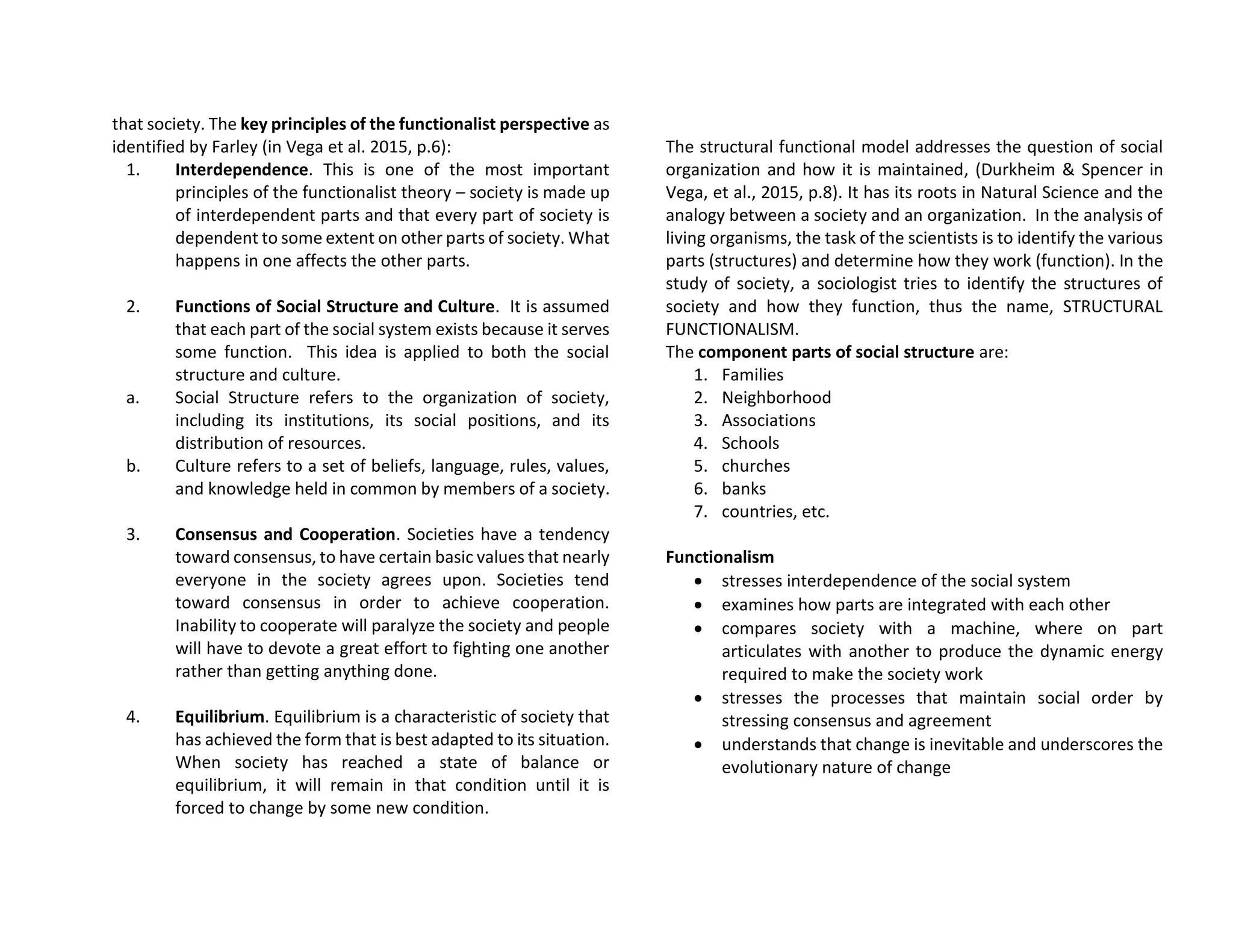 that society. The key principles of the functionalist perspective as identified by Farley (in Vega et al. 2015, p.6):

1. Interdependence. This is one of the most important principles of the functionalist theory – society is made up of interdependent parts and that every part of society is dependent to some extent on other parts of society. What happens in one affects the other parts.

2. Functions of Social Structure and Culture. It is assumed that each part of the social system exists because it serves some function. This idea is applied to both the social structure and culture.
a. Social Structure refers to the organization of society, including its institutions, its social positions, and its distribution of resources.
b. Culture refers to a set of beliefs, language, rules, values, and knowledge held in common by members of a society.

3. Consensus and Cooperation. Societies have a tendency toward consensus, to have certain basic values that nearly everyone in the society agrees upon. Societies tend toward consensus in order to achieve cooperation. Inability to cooperate will paralyze the society and people will have to devote a great effort to fighting one another rather than getting anything done.

4. Equilibrium. Equilibrium is a characteristic of society that has achieved the form that is best adapted to its situation. When society has reached a state of balance or equilibrium, it will remain in that condition until it is forced to change by some new condition.

The structural functional model addresses the question of social organization and how it is maintained, (Durkheim & Spencer in Vega, et al., 2015, p.8). It has its roots in Natural Science and the analogy between a society and an organization. In the analysis of living organisms, the task of the scientists is to identify the various parts (structures) and determine how they work (function). In the study of society, a sociologist tries to identify the structures of society and how they function, thus the name, STRUCTURAL FUNCTIONALISM.
The component parts of social structure are:
1. Families
2. Neighborhood
3. Associations
4. Schools
5. churches
6. banks
7. countries, etc.

Functionalism
• stresses interdependence of the social system
• examines how parts are integrated with each other
• compares society with a machine, where on part articulates with another to produce the dynamic energy required to make the society work
• stresses the processes that maintain social order by stressing consensus and agreement
• understands that change is inevitable and underscores the evolutionary nature of change